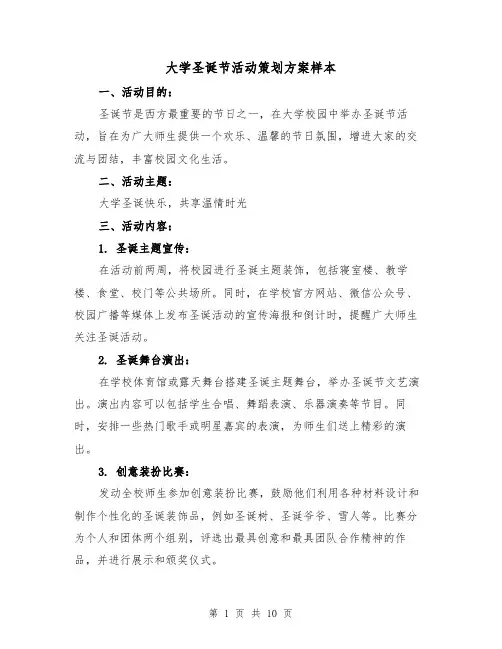 大学圣诞节活动策划方案样本

一、活动目的：

圣诞节是西方最重要的节日之一，在大学校园中举办圣诞节活动，旨在为广大师生提供一个欢乐、温馨的节日氛围，增进大家的交流与团结，丰富校园文化生活。

二、活动主题：

大学圣诞快乐，共享温情时光

三、活动内容：

1. 圣诞主题宣传：

在活动前两周，将校园进行圣诞主题装饰，包括寝室楼、教学楼、食堂、校门等公共场所。同时，在学校官方网站、微信公众号、校园广播等媒体上发布圣诞活动的宣传海报和倒计时，提醒广大师生关注圣诞活动。

2. 圣诞舞台演出：

在学校体育馆或露天舞台搭建圣诞主题舞台，举办圣诞节文艺演出。演出内容可以包括学生合唱、舞蹈表演、乐器演奏等节目。同时，安排一些热门歌手或明星嘉宾的表演，为师生们送上精彩的演出。

3. 创意装扮比赛：

发动全校师生参加创意装扮比赛，鼓励他们利用各种材料设计和制作个性化的圣诞装饰品，例如圣诞树、圣诞爷爷、雪人等。比赛分为个人和团体两个组别，评选出最具创意和最具团队合作精神的作品，并进行展示和颁奖仪式。

第 1 页 共 10 页